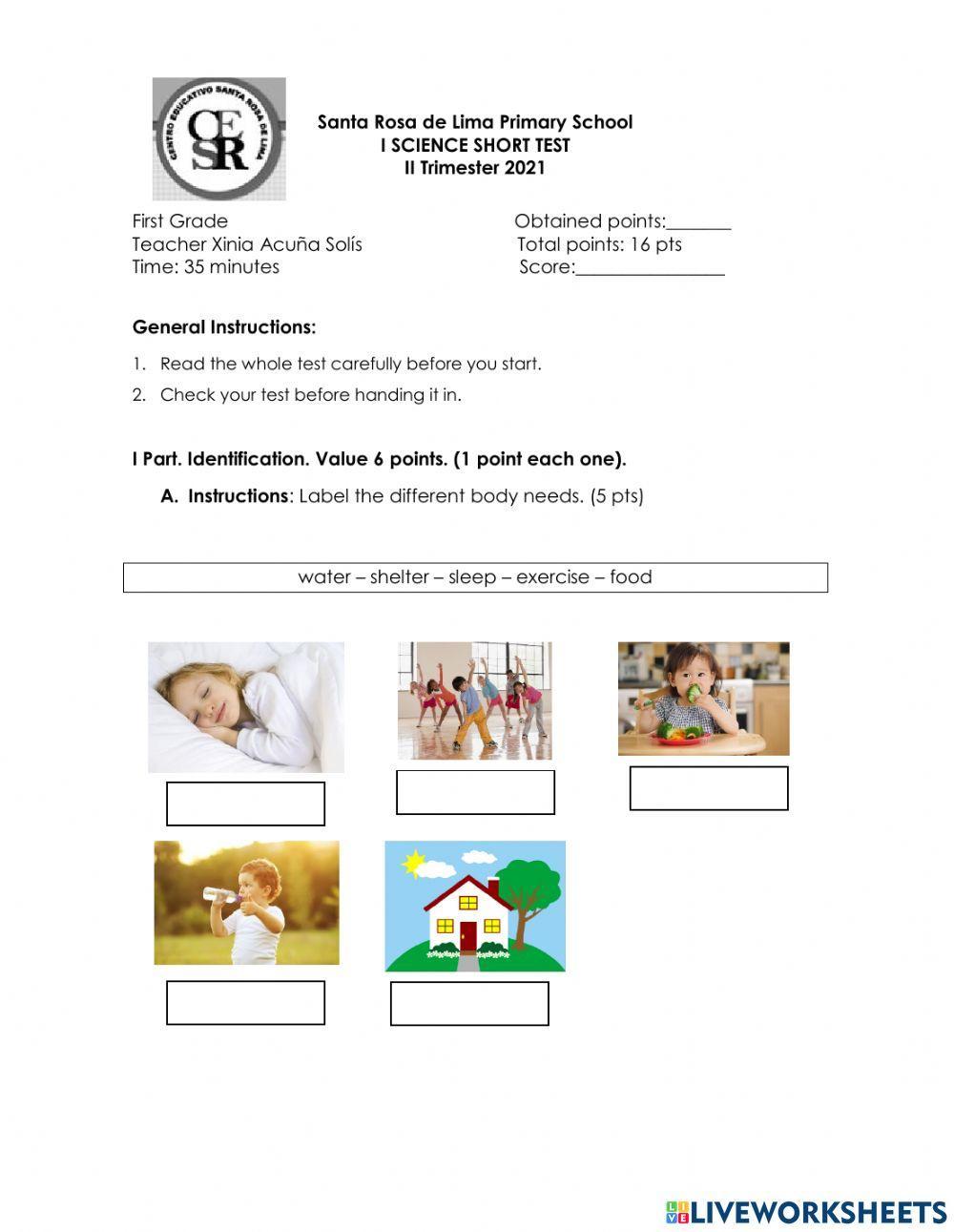 CENTRO EDUCATIVO SANTA ROSA DE LIMA
CESR

Santa Rosa de Lima Primary School
I SCIENCE SHORT TEST
II Trimester 2021

First Grade
Teacher Xinia Acuña Solís
Time: 35 minutes

Obtained points:_______
Total points: 16 pts
Score:________________

General Instructions:

1. Read the whole test carefully before you start.
2. Check your test before handing it in.

I Part. Identification. Value 6 points. (1 point each one).

A. Instructions: Label the different body needs. (5 pts)

water – shelter – sleep – exercise – food

LIVEWORKSHEETS